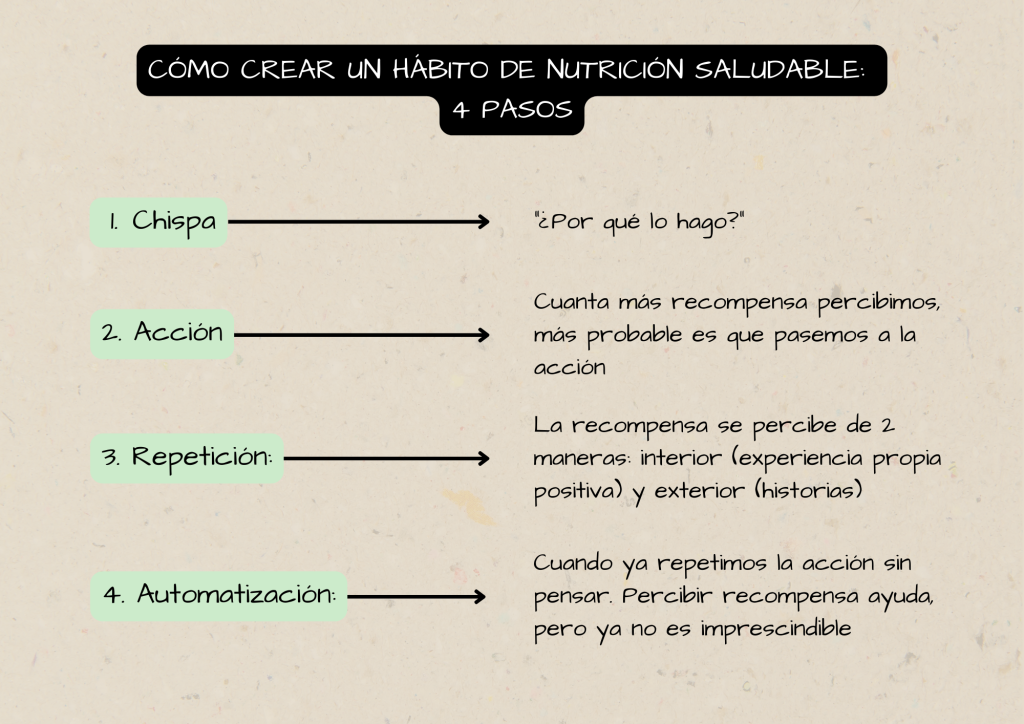 CÓMO CREAR UN HÁBITO DE NUTRICIÓN SALUDABLE: 4 PASOS

1. Chispa

"¿Por qué lo hago?"

2. Acción

Cuanta más recompensa percibimos, más probable es que pasemos a la acción

3. Repetición:

La recompensa se percibe de 2 maneras: interior (experiencia propia positiva) y exterior (historias)

4. Automatización:

Cuando ya repetimos la acción sin pensar. Percibir recompensa ayuda, pero ya no es imprescindible